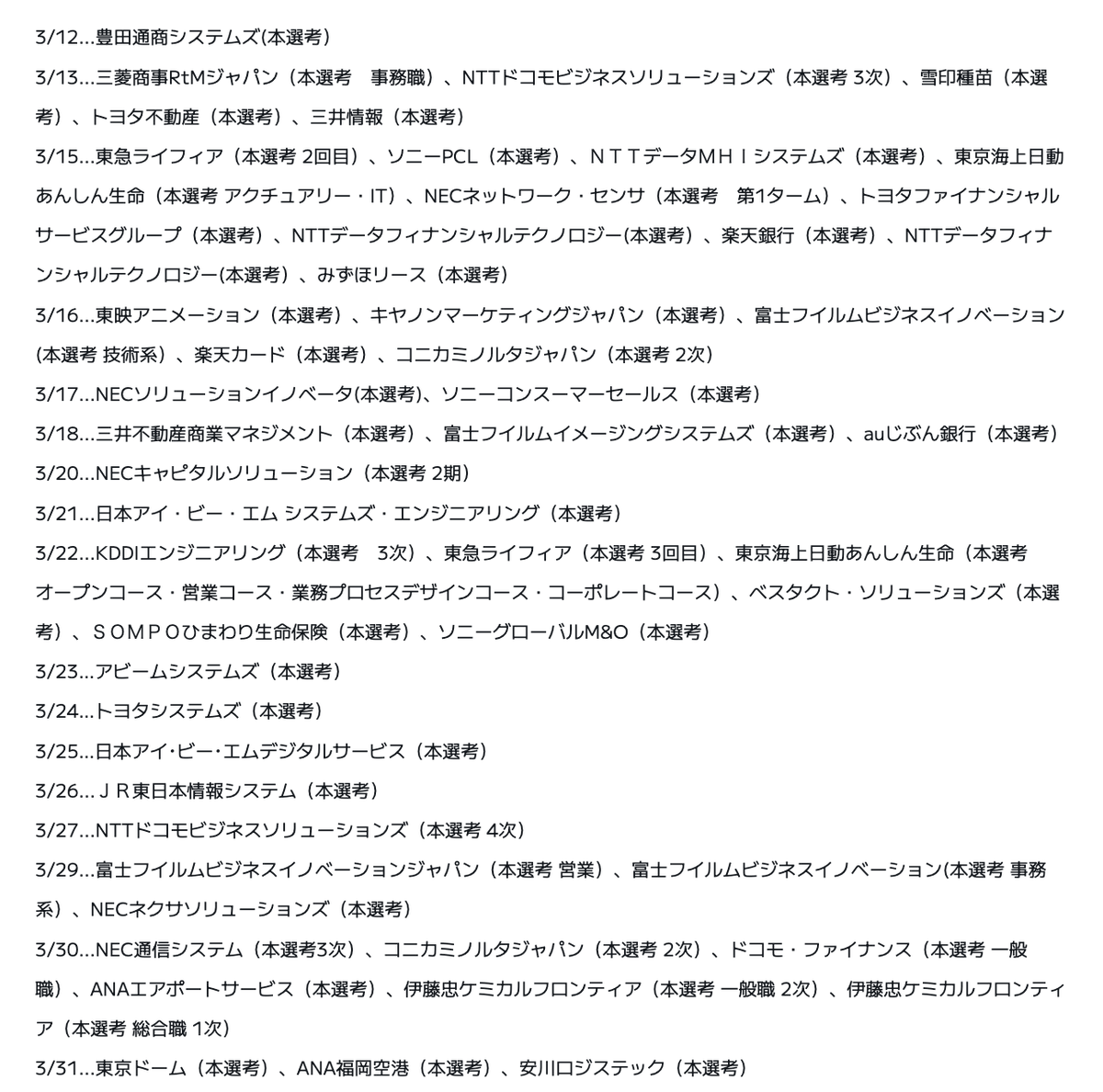 3/12…豊田通商システムズ(本選考)

3/13…三菱商事RtMジャパン（本選考　事務職）、NTTドコモビジネスソリューションズ（本選考 3次）、雪印種苗（本選考）、トヨタ不動産（本選考）、三井情報（本選考）

3/15…東急ライフィア（本選考 2回目）、ソニーPCL（本選考）、ＮＴＴデータＭＨＩシステムズ（本選考）、東京海上日動あんしん生命（本選考 アクチュアリー・IT）、NECネットワーク・センサ（本選考　第1ターム）、トヨタファイナンシャルサービスグループ（本選考）、NTTデータフィナンシャルテクノロジー(本選考)、楽天銀行（本選考）、NTTデータフィナンシャルテクノロジー(本選考)、みずほリース（本選考）

3/16…東映アニメーション（本選考）、キヤノンマーケティングジャパン（本選考）、富士フイルムビジネスイノベーション(本選考 技術系）、楽天カード（本選考）、コニカミノルタジャパン（本選考 2次）

3/17…NECソリューションイノベータ(本選考)、ソニーコンスーマーセールス（本選考）

3/18…三井不動産商業マネジメント（本選考）、富士フイルムイメージングシステムズ（本選考）、auじぶん銀行（本選考）

3/20…NECキャピタルソリューション（本選考 2期）

3/21…日本アイ・ビー・エム システムズ・エンジニアリング（本選考）

3/22…KDDIエンジニアリング（本選考　3次）、東急ライフィア（本選考 3回目）、東京海上日動あんしん生命（本選考 オープンコース・営業コース・業務プロセスデザインコース・コーポレートコース）、ベスタクト・ソリューションズ（本選考）、ＳＯＭＰＯひまわり生命保険（本選考）、ソニーグローバルM&O（本選考）

3/23…アビームシステムズ（本選考）

3/24…トヨタシステムズ（本選考）

3/25…日本アイ･ビー･エムデジタルサービス（本選考）

3/26…ＪＲ東日本情報システム（本選考）

3/27…NTTドコモビジネスソリューションズ（本選考 4次）

3/29…富士フイルムビジネスイノベーションジャパン（本選考 営業）、富士フイルムビジネスイノベーション(本選考 事務系）、NECネクサソリューションズ（本選考）

3/30…NEC通信システム（本選考3次）、コニカミノルタジャパン（本選考 2次）、ドコモ・ファイナンス（本選考 一般職）、ANAエアポートサービス（本選考）、伊藤忠ケミカルフロンティア（本選考 一般職 2次）、伊藤忠ケミカルフロンティア（本選考 総合職 1次）

3/31…東京ドーム（本選考）、ANA福岡空港（本選考）、安川ロジステック（本選考）